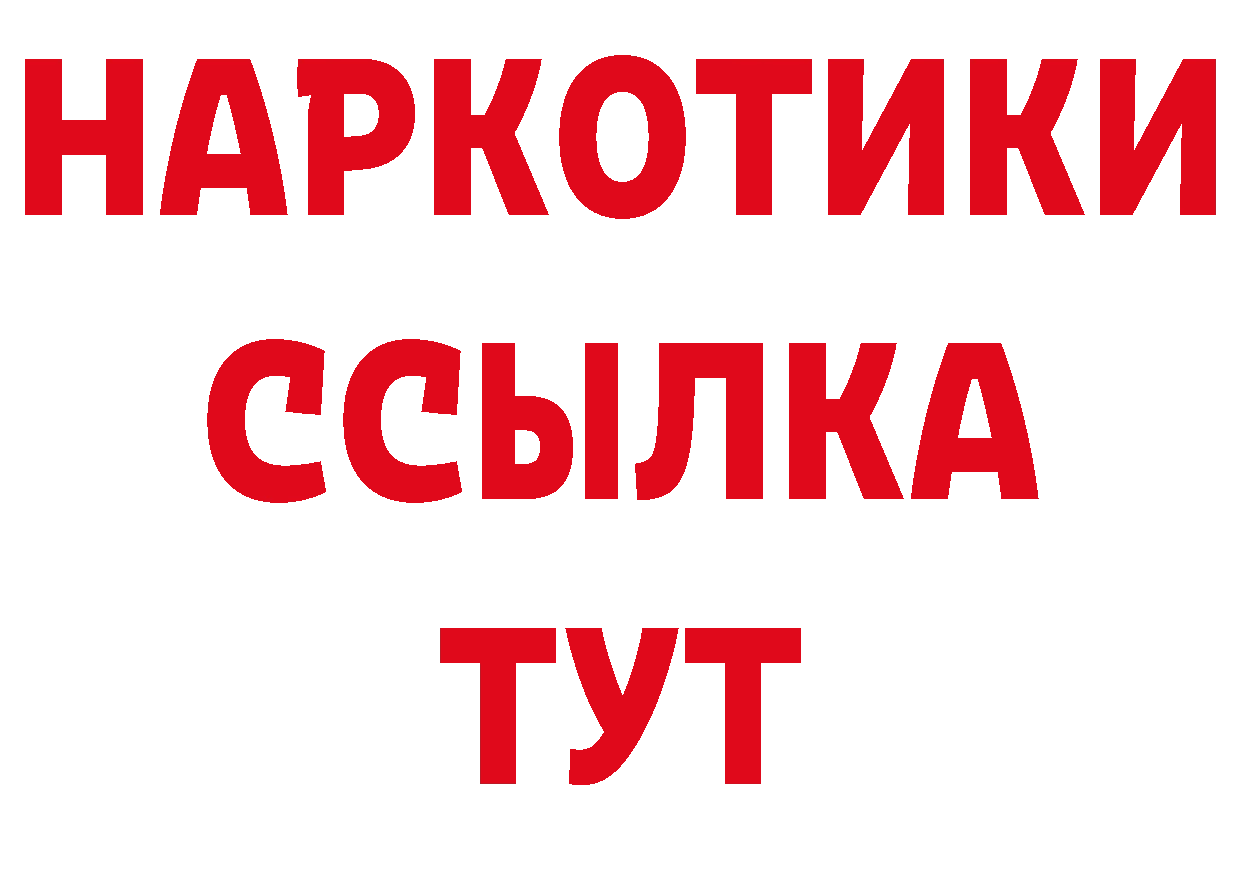 НАРКОТИКИ
ССЫЛКА
ТУТ